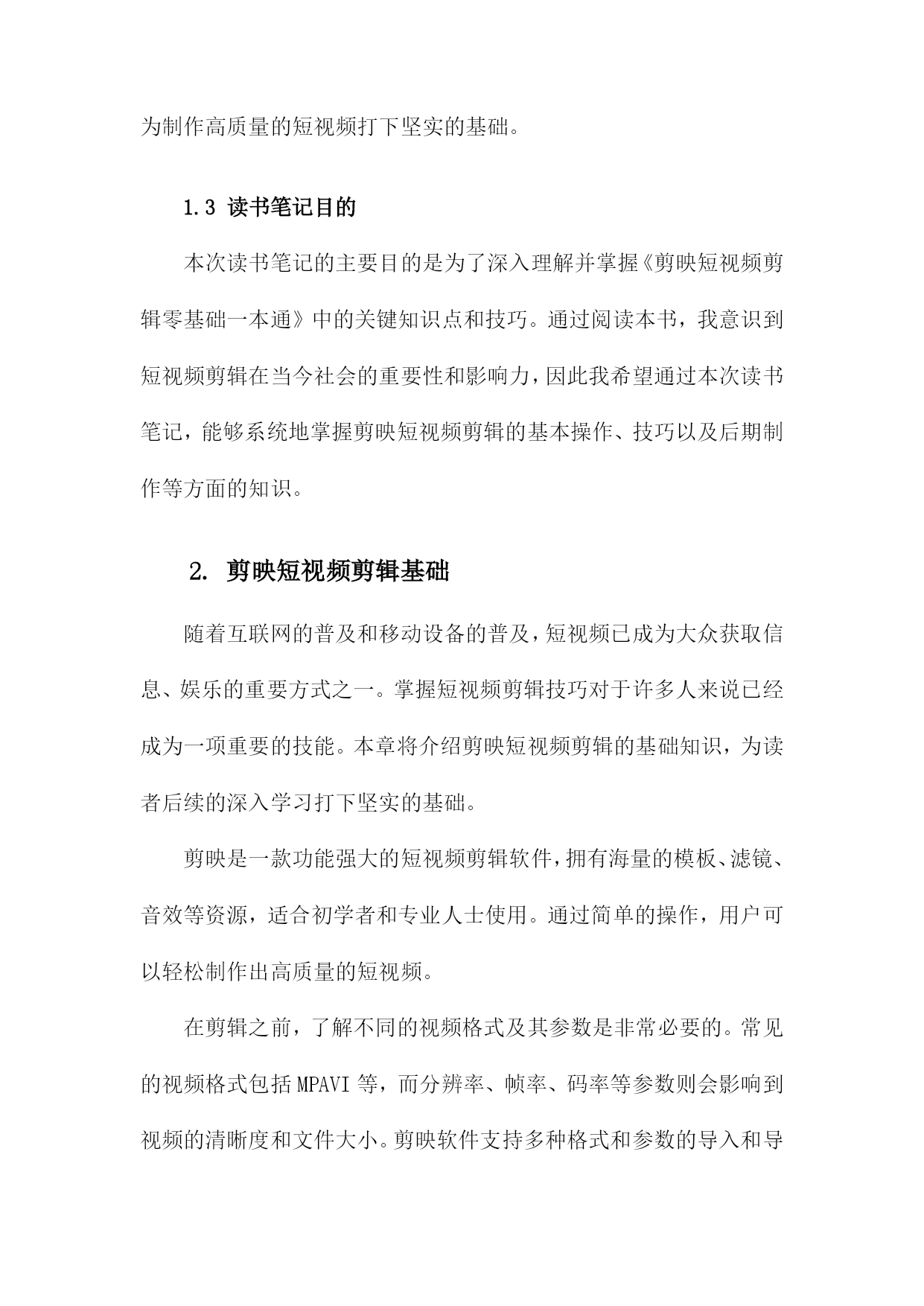 为制作高质量的短视频打下坚实的基础。

1.3 读书笔记目的

本次读书笔记的主要目的是为了深入理解并掌握《剪映短视频剪辑零基础一本通》中的关键知识点和技巧。通过阅读本书，我意识到短视频剪辑在当今社会的重要性和影响力，因此我希望通过本次读书笔记，能够系统地掌握剪映短视频剪辑的基本操作、技巧以及后期制作等方面的知识。

2. 剪映短视频剪辑基础

随着互联网的普及和移动设备的普及，短视频已成为大众获取信息、娱乐的重要方式之一。掌握短视频剪辑技巧对于许多人来说已经成为一项重要的技能。本章将介绍剪映短视频剪辑的基础知识，为读者后续的深入学习打下坚实的基础。

剪映是一款功能强大的短视频剪辑软件，拥有海量的模板、滤镜、音效等资源，适合初学者和专业人士使用。通过简单的操作，用户可以轻松制作出高质量的短视频。

在剪辑之前，了解不同的视频格式及其参数是非常必要的。常见的视频格式包括MPAVI等，而分辨率、帧率、码率等参数则会影响到视频的清晰度和文件大小。剪映软件支持多种格式和参数的导入和导